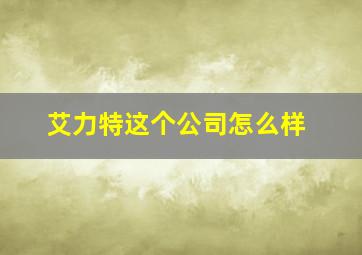 艾力特这个公司怎么样